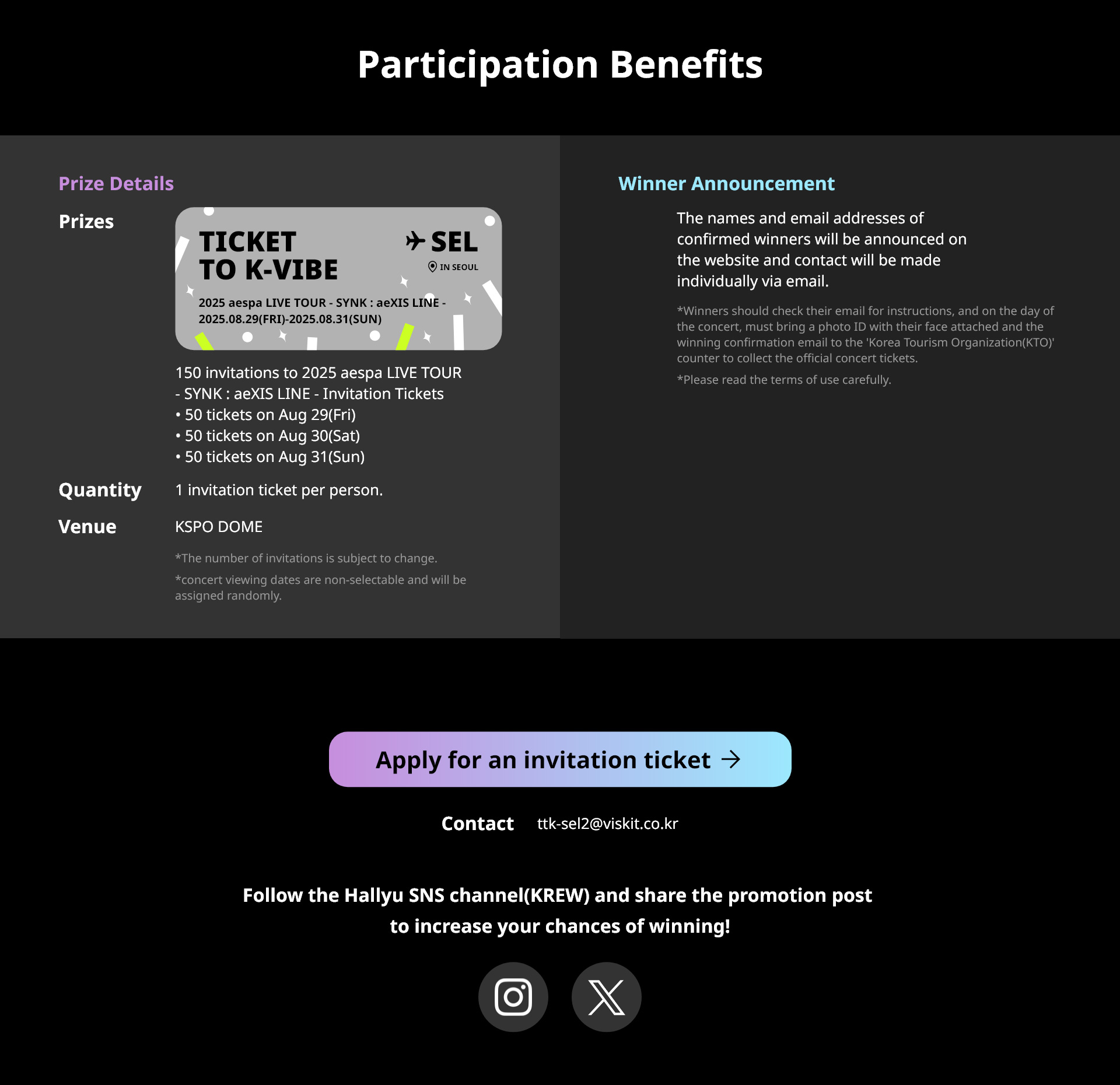 Participation Benefits

Prize Details

Prizes

TICKET TO K-VIBE

SEL

IN SEOUL

2025 aespa LIVE TOUR - SYNK : aeXIS LINE - 2025.08.29(FRI)-2025.08.31(SUN)

150 invitations to 2025 aespa LIVE TOUR - SYNK : aeXIS LINE - Invitation Tickets
• 50 tickets on Aug 29(Fri)
• 50 tickets on Aug 30(Sat)
• 50 tickets on Aug 31(Sun)

Quantity
1 invitation ticket per person.

Venue
KSPO DOME

*The number of invitations is subject to change.

*concert viewing dates are non-selectable and will be assigned randomly.

Winner Announcement

The names and email addresses of confirmed winners will be announced on the website and contact will be made individually via email.

*Winners should check their email for instructions, and on the day of the concert, must bring a photo ID with their face attached and the winning confirmation email to the 'Korea Tourism Organization(KTO)' counter to collect the official concert tickets.

*Please read the terms of use carefully.

Apply for an invitation ticket →

Contact ttk-sel2@viskit.co.kr

Follow the Hallyu SNS channel(KREW) and share the promotion post to increase your chances of winning!